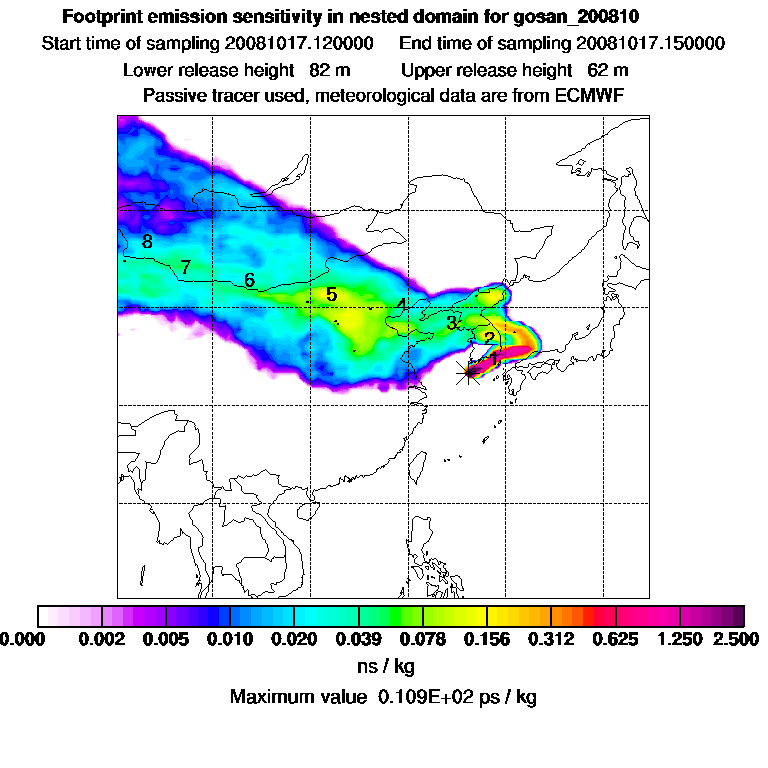 Footprint emission sensitivity in nested domain for gosan_200810

Start time of sampling 20081017.120000 End time of sampling 20081017.150000

Lower release height 82 m Upper release height 62 m

Passive tracer used, meteorological data are from ECMWF

8
7
6
5
4
3
2
1

0.000 0.002 0.005 0.010 0.020 0.039 0.078 0.156 0.312 0.625 1.250 2.500

ns / kg

Maximum value 0.109E+02 ps / kg